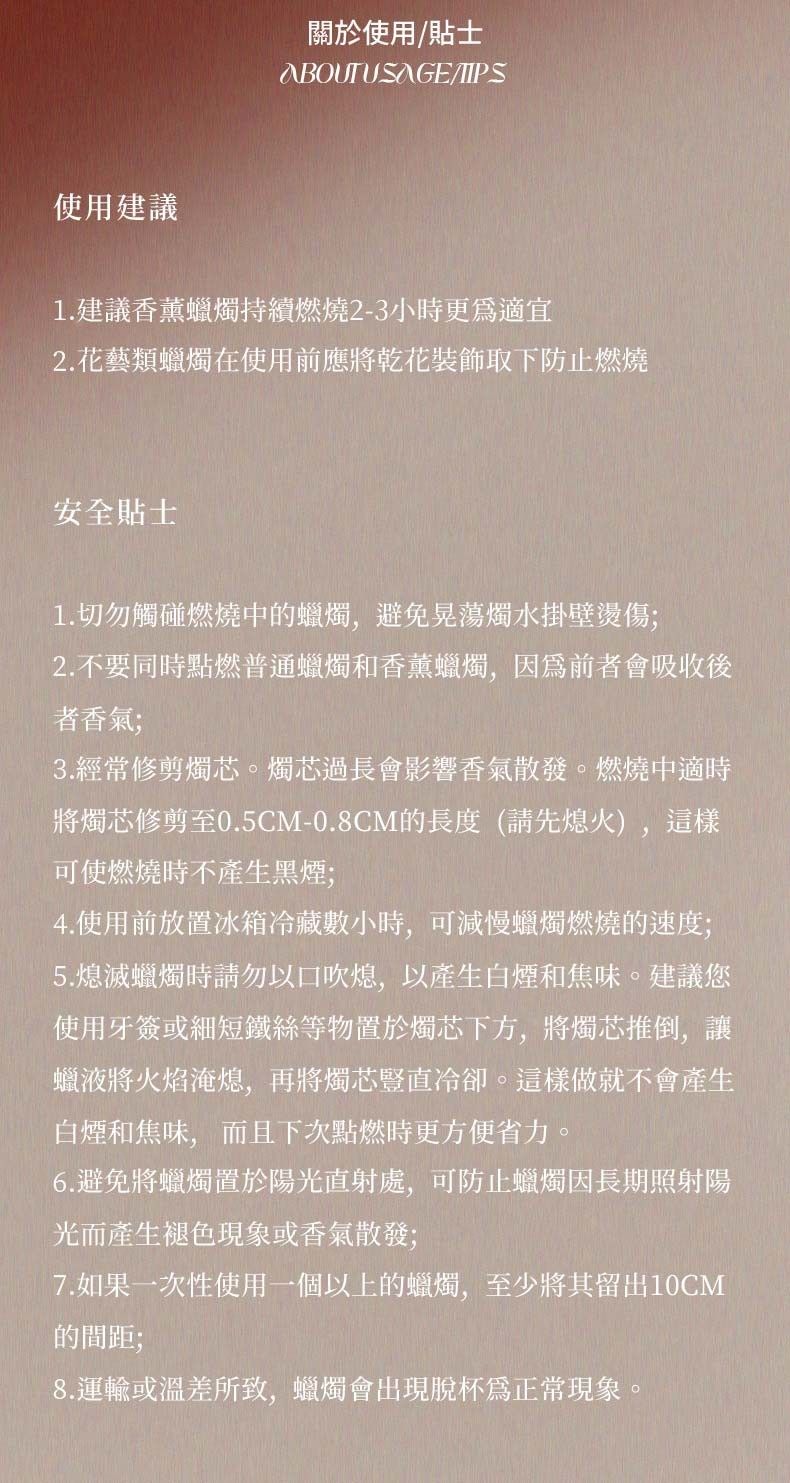 關於使用/貼士
ABOUTUSAGE/TIPS

使用建議

1.建議香薰蠟燭持續燃燒2-3小時更爲適宜
2.花藝類蠟燭在使用前應將乾花裝飾取下防止燃燒

安全貼士

1.切勿觸碰燃燒中的蠟燭，避免晃蕩燭水掛壁燙傷;
2.不要同時點燃普通蠟燭和香薰蠟燭，因爲前者會吸收後者香氣;
3.經常修剪燭芯。燭芯過長會影響香氣散發。燃燒中適時將燭芯修剪至0.5CM-0.8CM的長度（請先熄火），這樣可使燃燒時不產生黑煙;
4.使用前放置冰箱冷藏數小時，可減慢蠟燭燃燒的速度;
5.熄滅蠟燭時請勿以口吹熄，以產生白煙和焦味。建議您使用牙簽或細短鐵絲等物置於燭芯下方，將燭芯推倒，讓蠟液將火焰淹熄，再將燭芯豎直冷卻。這樣做就不會產生白煙和焦味，而且下次點燃時更方便省力。
6.避免將蠟燭置於陽光直射處，可防止蠟燭因長期照射陽光而產生褪色現象或香氣散發;
7.如果一次性使用一個以上的蠟燭，至少將其留出10CM的間距;
8.運輸或溫差所致，蠟燭會出現脫杯爲正常現象。